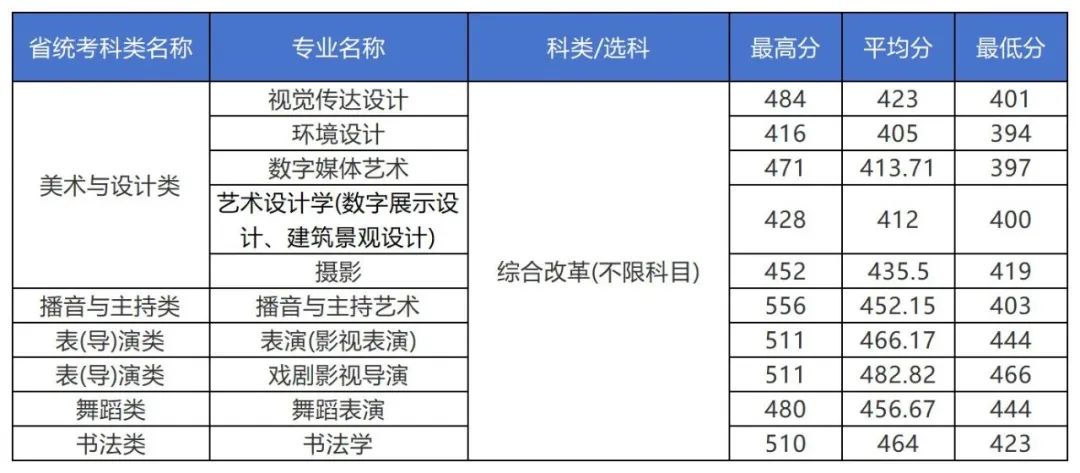 | 省统考科类名称 | 专业名称 | 科类/选科 | 最高分 | 平均分 | 最低分 |
|---|---|---|---|---|---|
| 美术与设计类 | 视觉传达设计 | 综合改革(不限科目) | 484 | 423 | 401 |
| | 环境设计 | | 416 | 405 | 394 |
| | 数字媒体艺术 | | 471 | 413.71 | 397 |
| | 艺术设计学(数字展示设计、建筑景观设计) | | 428 | 412 | 400 |
| | 摄影 | | 452 | 435.5 | 419 |
| 播音与主持类 | 播音与主持艺术 | | 556 | 452.15 | 403 |
| 表(导)演类 | 表演(影视表演) | | 511 | 466.17 | 444 |
| 表(导)演类 | 戏剧影视导演 | | 511 | 482.82 | 466 |
| 舞蹈类 | 舞蹈表演 | | 480 | 456.67 | 444 |
| 书法类 | 书法学 | | 510 | 464 | 423 |